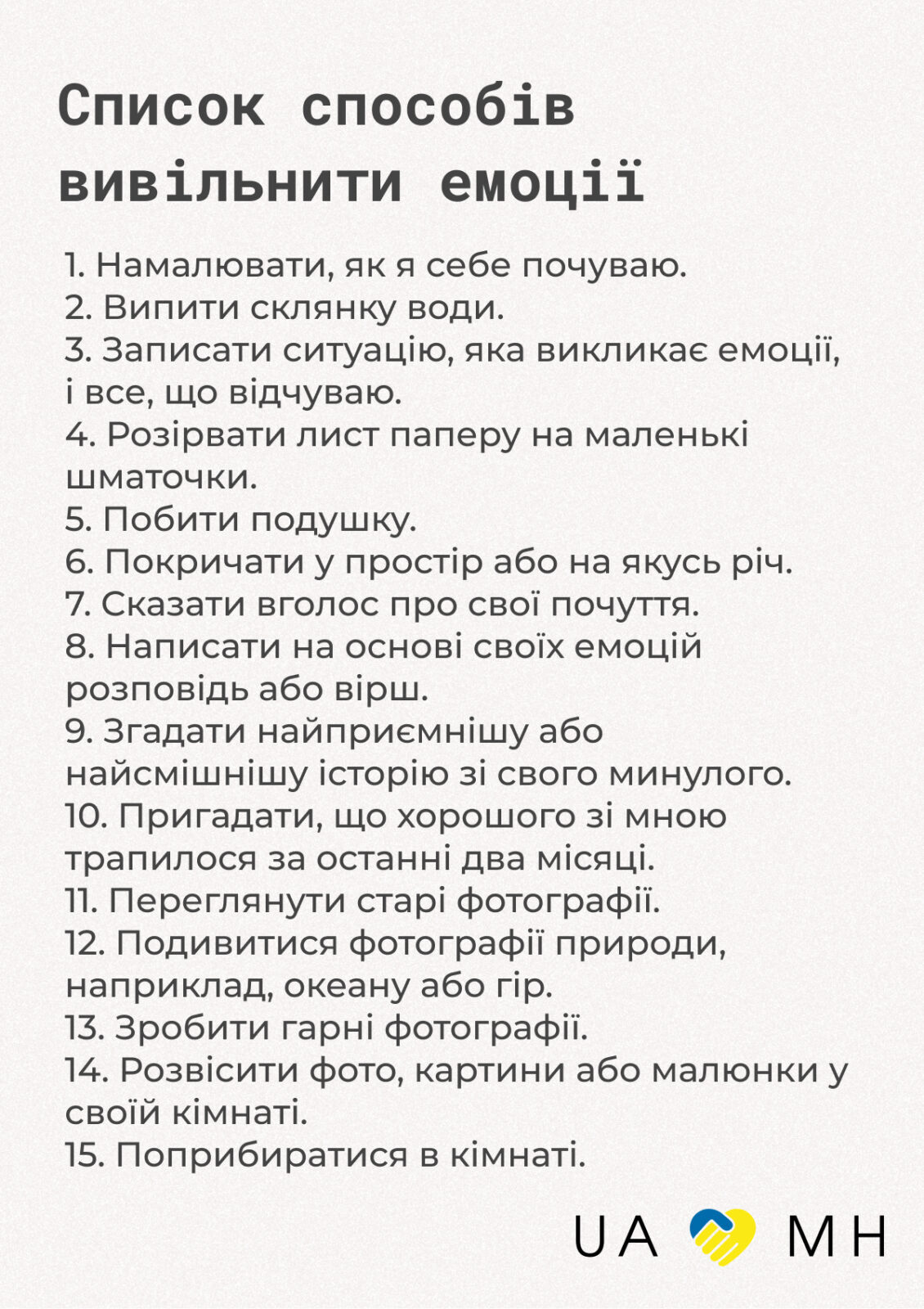 Список способів вивільнити емоції

1. Намалювати, як я себе почуваю.
2. Випити склянку води.
3. Записати ситуацію, яка викликає емоції, і все, що відчуваю.
4. Розірвати лист паперу на маленькі шматочки.
5. Побити подушку.
6. Покричати у простір або на якусь річ.
7. Сказати вголос про свої почуття.
8. Написати на основі своїх емоцій розповідь або вірш.
9. Згадати найприємнішу або найсмішнішу історію зі свого минулого.
10. Пригадати, що хорошого зі мною трапилося за останні два місяці.
11. Переглянути старі фотографії.
12. Подивитися фотографії природи, наприклад, океану або гір.
13. Зробити гарні фотографії.
14. Розвісити фото, картини або малюнки у своїй кімнаті.
15. Поприбиратися в кімнаті.

UA MH